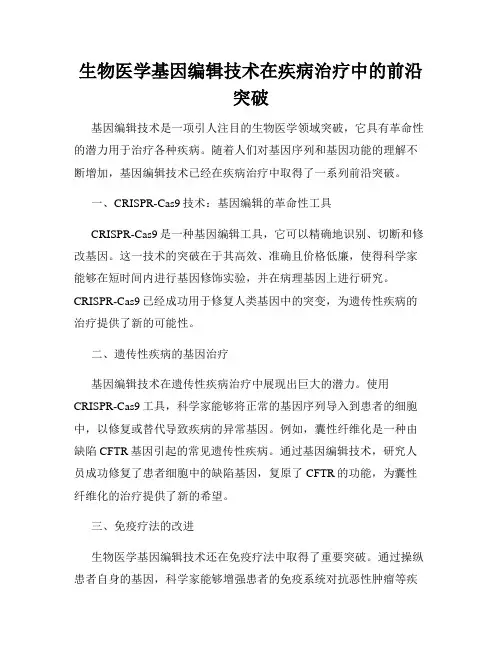 生物医学基因编辑技术在疾病治疗中的前沿突破

基因编辑技术是一项引人注目的生物医学领域突破，它具有革命性的潜力用于治疗各种疾病。随着人们对基因序列和基因功能的理解不断增加，基因编辑技术已经在疾病治疗中取得了一系列前沿突破。

一、CRISPR-Cas9 技术：基因编辑的革命性工具

CRISPR-Cas9 是一种基因编辑工具，它可以精确地识别、切断和修改基因。这一技术的突破在于其高效、准确且价格低廉，使得科学家能够在短时间内进行基因修饰实验，并在病理基因上进行研究。CRISPR-Cas9 已经成功用于修复人类基因中的突变，为遗传性疾病的治疗提供了新的可能性。

二、遗传性疾病的基因治疗

基因编辑技术在遗传性疾病治疗中展现出巨大的潜力。使用 CRISPR-Cas9 工具，科学家能够将正常的基因序列导入到患者的细胞中，以修复或替代导致疾病的异常基因。例如，囊性纤维化是一种由缺陷 CFTR 基因引起的常见遗传性疾病。通过基因编辑技术，研究人员成功修复了患者细胞中的缺陷基因，复原了 CFTR 的功能，为囊性纤维化的治疗提供了新的希望。

三、免疫疗法的改进

生物医学基因编辑技术还在免疫疗法中取得了重要突破。通过操纵患者自身的基因，科学家能够增强患者的免疫系统对抗恶性肿瘤等疾